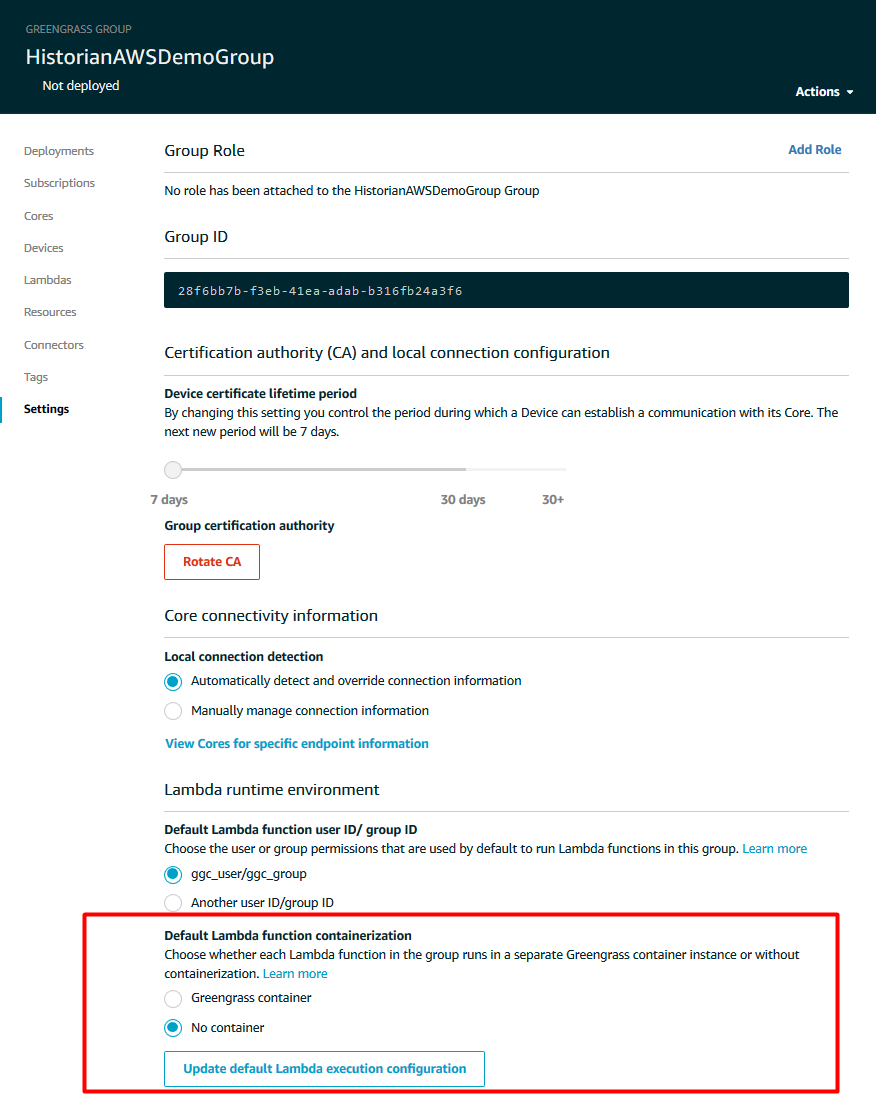 GREENGRASS GROUP
HistorianAWSDemoGroup
Not deployed

Actions

Deployments
Subscriptions
Cores
Devices
Lambdas
Resources
Connectors
Tags
Settings

Group Role

Add Role

No role has been attached to the HistorianAWSDemoGroup Group

Group ID

28f6bb7b-f3eb-41ea-adab-b316fb24a3f6

Certification authority (CA) and local connection configuration

Device certificate lifetime period
By changing this setting you control the period during which a Device can establish a communication with its Core. The next new period will be 7 days.

7 days 30 days 30+

Group certification authority

Rotate CA

Core connectivity information

Local connection detection
Automatically detect and override connection information
Manually manage connection information

View Cores for specific endpoint information

Lambda runtime environment

Default Lambda function user ID/ group ID
Choose the user or group permissions that are used by default to run Lambda functions in this group. Learn more
ggc_user/ggc_group
Another user ID/group ID

Default Lambda function containerization
Choose whether each Lambda function in the group runs in a separate Greengrass container instance or without containerization. Learn more
Greengrass container
No container

Update default Lambda execution configuration